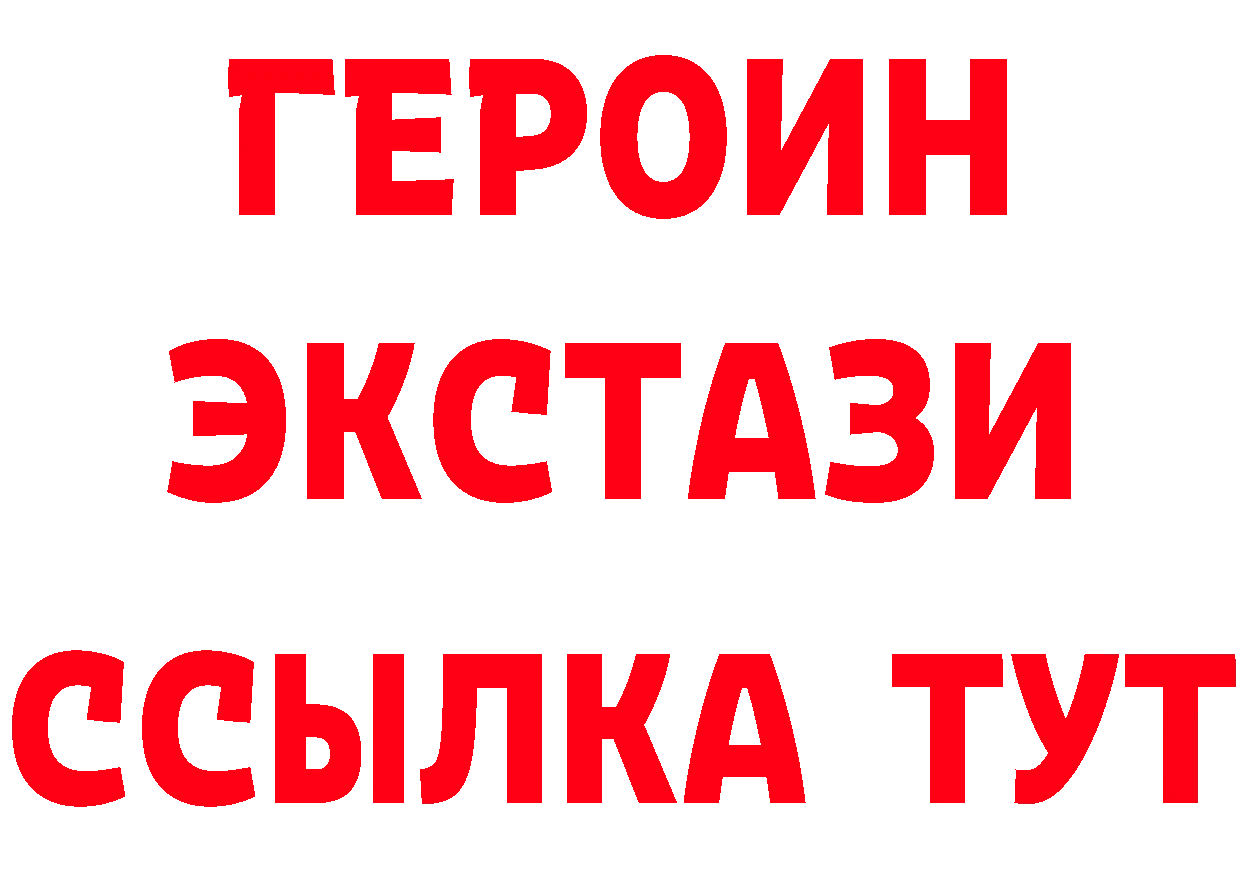 ГЕРОИН
ЭКСТАЗИ
ССЫЛКА ТУТ